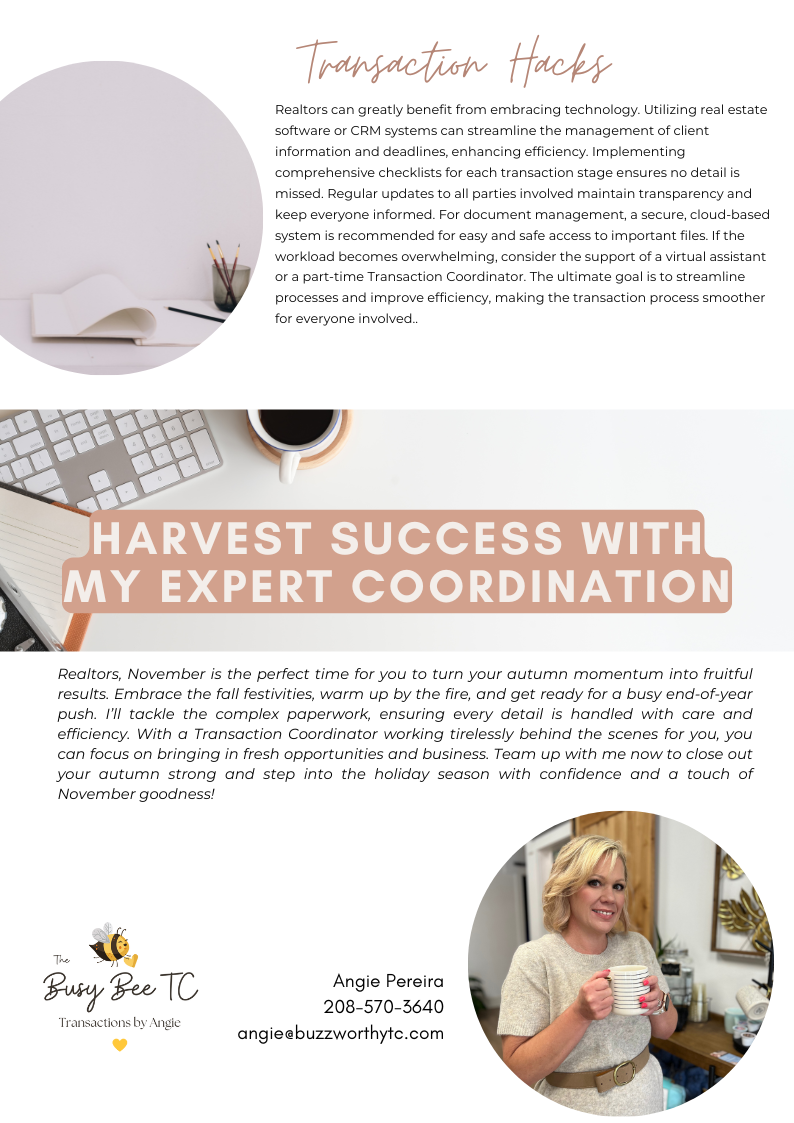 Transaction Hacks

Realtors can greatly benefit from embracing technology. Utilizing real estate software or CRM systems can streamline the management of client information and deadlines, enhancing efficiency. Implementing comprehensive checklists for each transaction stage ensures no detail is missed. Regular updates to all parties involved maintain transparency and keep everyone informed. For document management, a secure, cloud-based system is recommended for easy and safe access to important files. If the workload becomes overwhelming, consider the support of a virtual assistant or a part-time Transaction Coordinator. The ultimate goal is to streamline processes and improve efficiency, making the transaction process smoother for everyone involved..

HARVEST SUCCESS WITH MY EXPERT COORDINATION

Realtors, November is the perfect time for you to turn your autumn momentum into fruitful results. Embrace the fall festivities, warm up by the fire, and get ready for a busy end-of-year push. I'll tackle the complex paperwork, ensuring every detail is handled with care and efficiency. With a Transaction Coordinator working tirelessly behind the scenes for you, you can focus on bringing in fresh opportunities and business. Team up with me now to close out your autumn strong and step into the holiday season with confidence and a touch of November goodness!

The
Busy Bee TC
Transactions by Angie

Angie Pereira
208-570-3640
angie@buzzworthytc.com